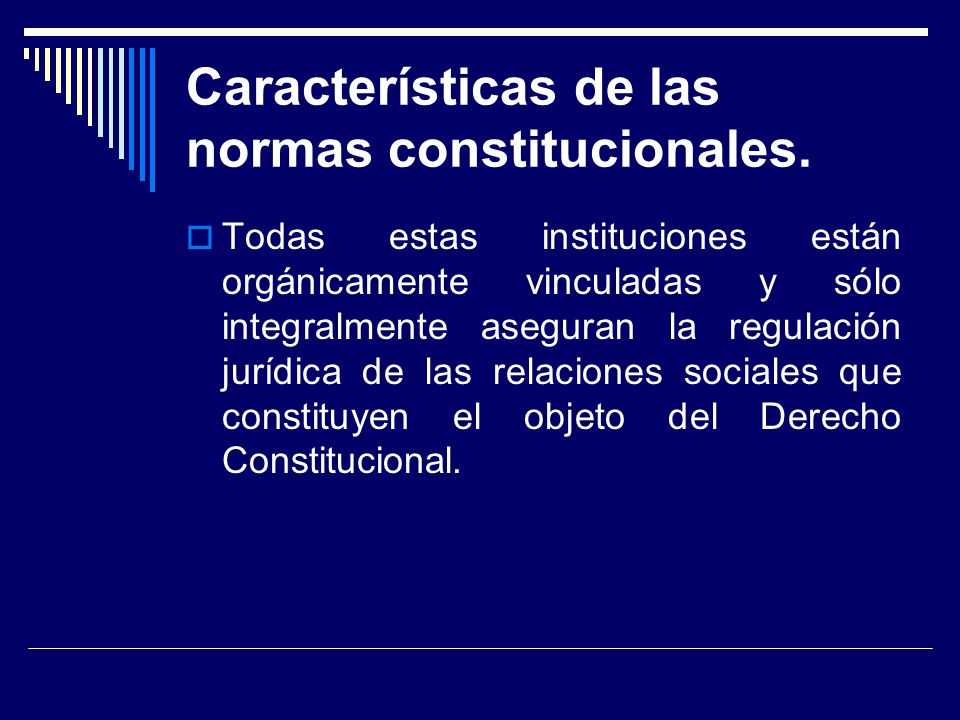 Características de las normas constitucionales.

Todas estas instituciones están orgánicamente vinculadas y sólo integralmente aseguran la regulación jurídica de las relaciones sociales que constituyen el objeto del Derecho Constitucional.